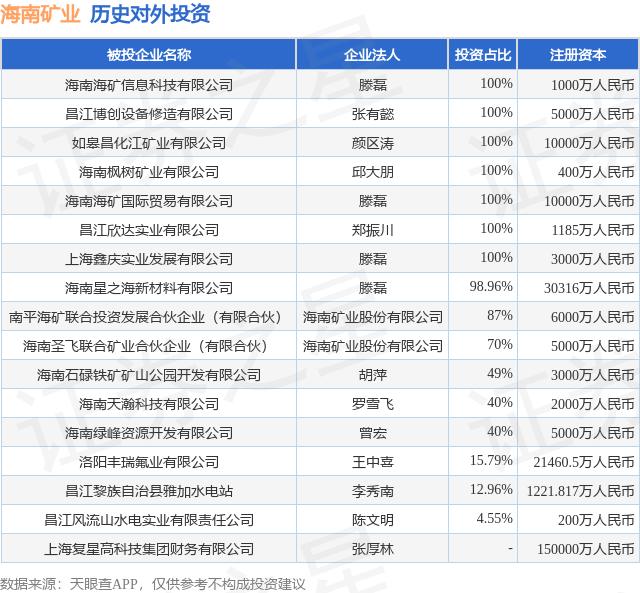 海南矿业 历史对外投资

| 被投企业名称 | 企业法人 | 投资占比 | 注册资本 |
|---|---|---|---|
| 海南海矿信息科技有限公司 | 滕磊 | 100% | 1000万人民币 |
| 昌江博创设备修造有限公司 | 张有懿 | 100% | 5000万人民币 |
| 如皋昌化江矿业有限公司 | 颜区涛 | 100% | 10000万人民币 |
| 海南枫树矿业有限公司 | 邱大朋 | 100% | 400万人民币 |
| 海南海矿国际贸易有限公司 | 滕磊 | 100% | 10000万人民币 |
| 昌江欣达实业有限公司 | 郑振川 | 100% | 1185万人民币 |
| 上海鑫庆实业发展有限公司 | 滕磊 | 100% | 3000万人民币 |
| 海南星之海新材料有限公司 | 滕磊 | 98.96% | 30316万人民币 |
| 南平海矿联合投资发展合伙企业（有限合伙） | 海南矿业股份有限公司 | 87% | 6000万人民币 |
| 海南圣飞联合矿业合伙企业（有限合伙） | 海南矿业股份有限公司 | 70% | 5000万人民币 |
| 海南石碌铁矿矿山公园开发有限公司 | 胡萍 | 49% | 3000万人民币 |
| 海南天瀚科技有限公司 | 罗雪飞 | 40% | 2000万人民币 |
| 海南绿峰资源开发有限公司 | 曾宏 | 40% | 5000万人民币 |
| 洛阳丰瑞氟业有限公司 | 王中喜 | 15.79% | 21460.5万人民币 |
| 昌江黎族自治县雅加水电站 | 李秀南 | 12.96% | 1221.817万人民币 |
| 昌江风流山水电实业有限责任公司 | 陈文明 | 4.55% | 200万人民币 |
| 上海复星高科技集团财务有限公司 | 张厚林 | - | 150000万人民币 |

数据来源：天眼查APP，仅供参考不构成投资建议